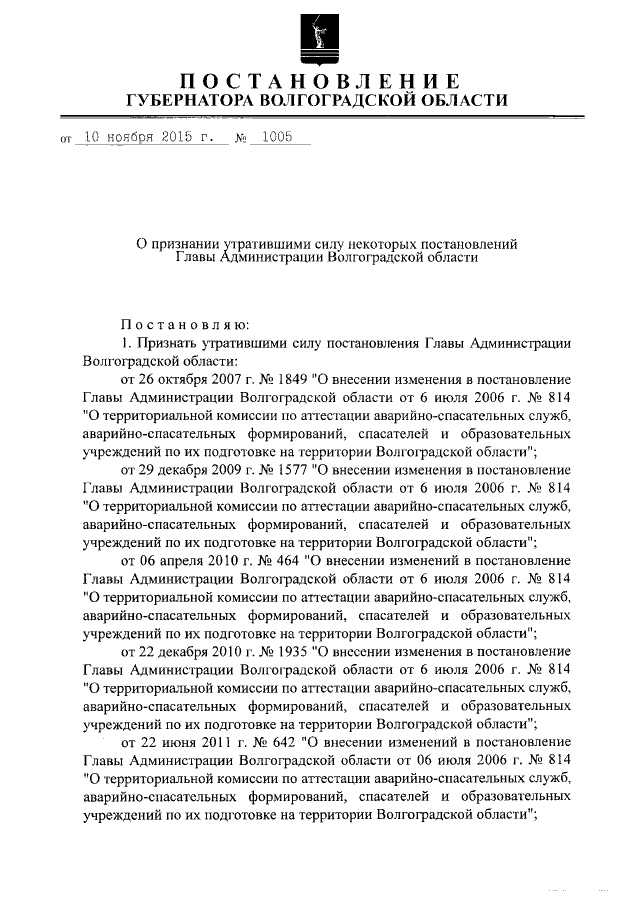 ПОСТАНОВЛЕНИЕ
ГУБЕРНАТОРА ВОЛГОГРАДСКОЙ ОБЛАСТИ

от 10 ноября 2015 г. № 1005

О признании утратившими силу некоторых постановлений Главы Администрации Волгоградской области

Постановляю:

1. Признать утратившими силу постановления Главы Администрации Волгоградской области:

от 26 октября 2007 г. № 1849 "О внесении изменения в постановление Главы Администрации Волгоградской области от 6 июля 2006 г. № 814 "О территориальной комиссии по аттестации аварийно-спасательных служб, аварийно-спасательных формирований, спасателей и образовательных учреждений по их подготовке на территории Волгоградской области";

от 29 декабря 2009 г. № 1577 "О внесении изменения в постановление Главы Администрации Волгоградской области от 6 июля 2006 г. № 814 "О территориальной комиссии по аттестации аварийно-спасательных служб, аварийно-спасательных формирований, спасателей и образовательных учреждений по их подготовке на территории Волгоградской области";

от 06 апреля 2010 г. № 464 "О внесении изменений в постановление Главы Администрации Волгоградской области от 6 июля 2006 г. № 814 "О территориальной комиссии по аттестации аварийно-спасательных служб, аварийно-спасательных формирований, спасателей и образовательных учреждений по их подготовке на территории Волгоградской области";

от 22 декабря 2010 г. № 1935 "О внесении изменения в постановление Главы Администрации Волгоградской области от 6 июля 2006 г. № 814 "О территориальной комиссии по аттестации аварийно-спасательных служб, аварийно-спасательных формирований, спасателей и образовательных учреждений по их подготовке на территории Волгоградской области";

от 22 июня 2011 г. № 642 "О внесении изменений в постановление Главы Администрации Волгоградской области от 06 июля 2006 г. № 814 "О территориальной комиссии по аттестации аварийно-спасательных служб, аварийно-спасательных формирований, спасателей и образовательных учреждений по их подготовке на территории Волгоградской области";